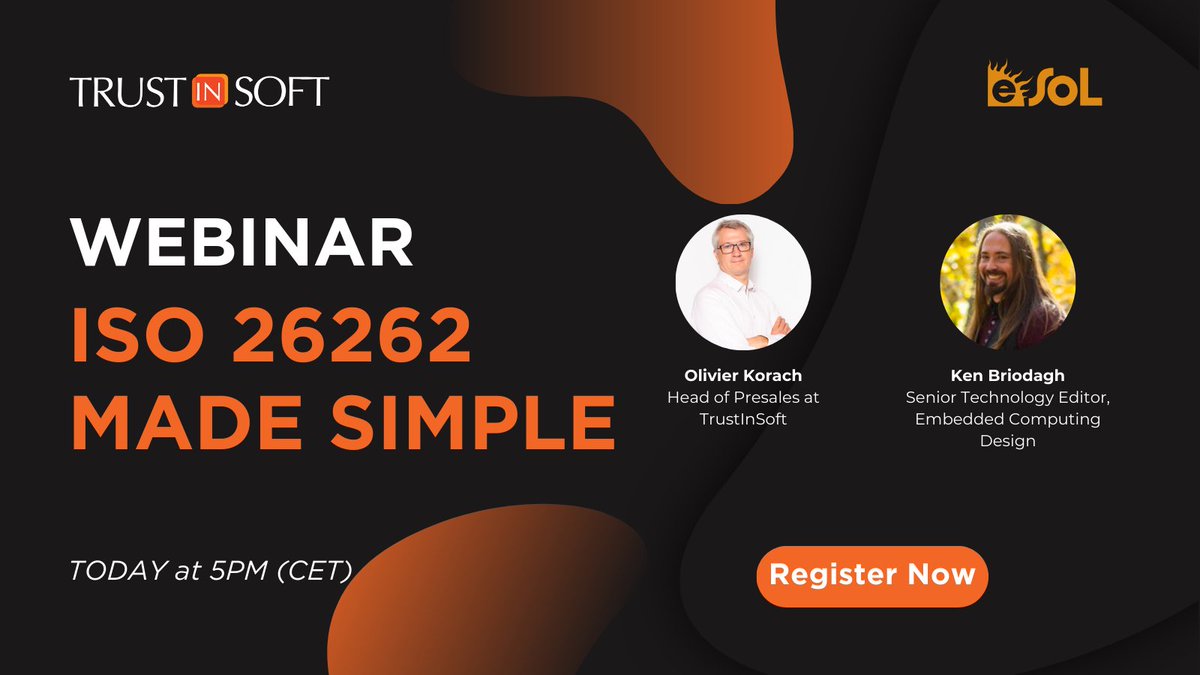 TRUST IN SOFT

eSOL

WEBINAR
ISO 26262 MADE SIMPLE

Olivier Korach
Head of Presales at TrustInSoft

Ken Briodagh
Senior Technology Editor, Embedded Computing Design

TODAY at 5PM (CET)

Register Now